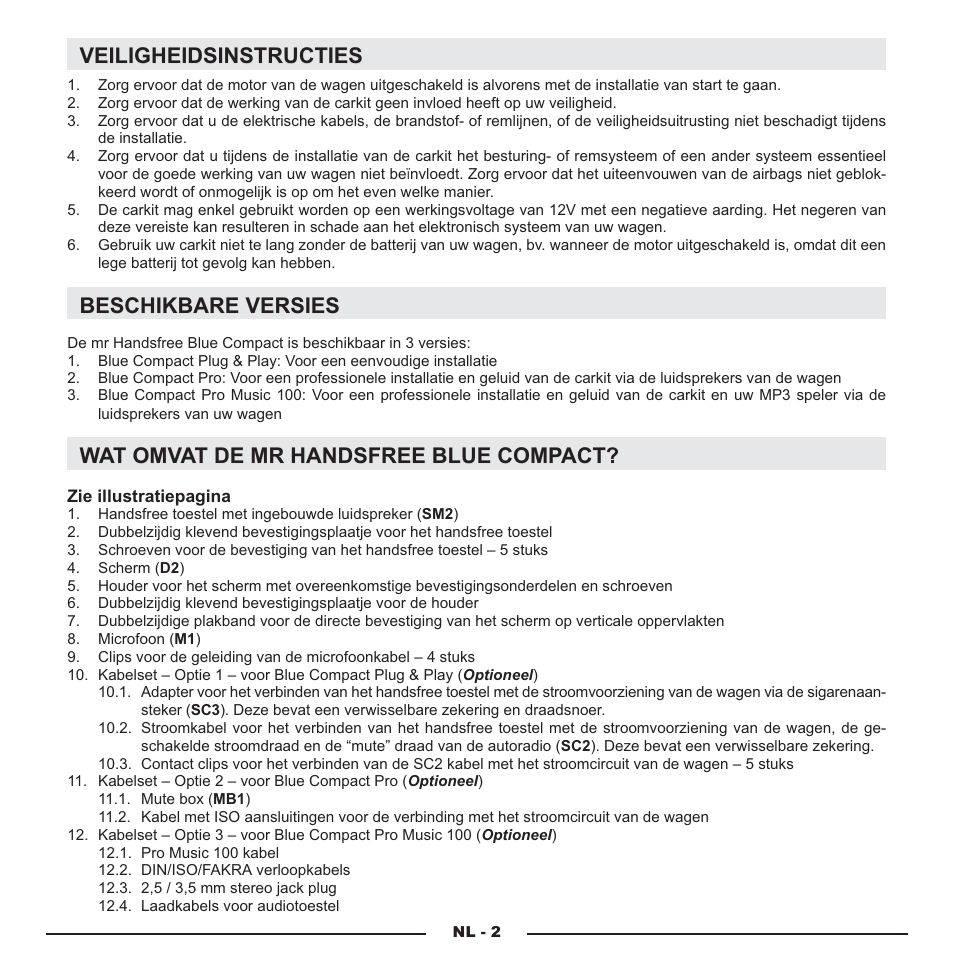 VEILIGHEIDSINSTRUCTIES

1. Zorg ervoor dat de motor van de wagen uitgeschakeld is alvorens met de installatie van start te gaan.
2. Zorg ervoor dat de werking van de carkit geen invloed heeft op uw veiligheid.
3. Zorg ervoor dat u de elektrische kabels, de brandstof- of remlijnen, of de veiligheidsuitrusting niet beschadigt tijdens de installatie.
4. Zorg ervoor dat u tijdens de installatie van de carkit het besturing- of remsysteem of een ander systeem essentieel voor de goede werking van uw wagen niet beïnvloedt. Zorg ervoor dat het uiteenvouwen van de airbags niet geblokkeerd wordt of onmogelijk is op om het even welke manier.
5. De carkit mag enkel gebruikt worden op een werkingsvoltage van 12V met een negatieve aarding. Het negeren van deze vereiste kan resulteren in schade aan het elektronisch systeem van uw wagen.
6. Gebruik uw carkit niet te lang zonder de batterij van uw wagen, bv. wanneer de motor uitgeschakeld is, omdat dit een lege batterij tot gevolg kan hebben.

BESCHIKBARE VERSIES

De mr Handsfree Blue Compact is beschikbaar in 3 versies:
1. Blue Compact Plug & Play: Voor een eenvoudige installatie
2. Blue Compact Pro: Voor een professionele installatie en geluid van de carkit via de luidsprekers van de wagen
3. Blue Compact Pro Music 100: Voor een professionele installatie en geluid van de carkit en uw MP3 speler via de luidsprekers van uw wagen

WAT OMVAT DE MR HANDSFREE BLUE COMPACT?

Zie illustratiepagina
1. Handsfree toestel met ingebouwde luidspreker (SM2)
2. Dubbelzijdig klevend bevestigingsplaatje voor het handsfree toestel
3. Schroeven voor de bevestiging van het handsfree toestel – 5 stuks
4. Scherm (D2)
5. Houder voor het scherm met overeenkomstige bevestigingsonderdelen en schroeven
6. Dubbelzijdig klevend bevestigingsplaatje voor de houder
7. Dubbelzijdige plakband voor de directe bevestiging van het scherm op verticale oppervlakten
8. Microfoon (M1)
9. Clips voor de geleiding van de microfoonkabel – 4 stuks
10. Kabelset – Optie 1 – voor Blue Compact Plug & Play (Optioneel)
10.1. Adapter voor het verbinden van het handsfree toestel met de stroomvoorziening van de wagen via de sigarenaansteker (SC3). Deze bevat een verwisselbare zekering en draadsnoer.
10.2. Stroomkabel voor het verbinden van het handsfree toestel met de stroomvoorziening van de wagen, de geschakelde stroomdraad en de “mute” draad van de autoradio (SC2). Deze bevat een verwisselbare zekering.
10.3. Contact clips voor het verbinden van de SC2 kabel met het stroomcircuit van de wagen – 5 stuks
11. Kabelset – Optie 2 – voor Blue Compact Pro (Optioneel)
11.1. Mute box (MB1)
11.2. Kabel met ISO aansluitingen voor de verbinding met het stroomcircuit van de wagen
12. Kabelset – Optie 3 – voor Blue Compact Pro Music 100 (Optioneel)
12.1. Pro Music 100 kabel
12.2. DIN/ISO/FAKRA verloopkabels
12.3. 2,5 / 3,5 mm stereo jack plug
12.4. Laadkabels voor audiotoestel

NL - 2